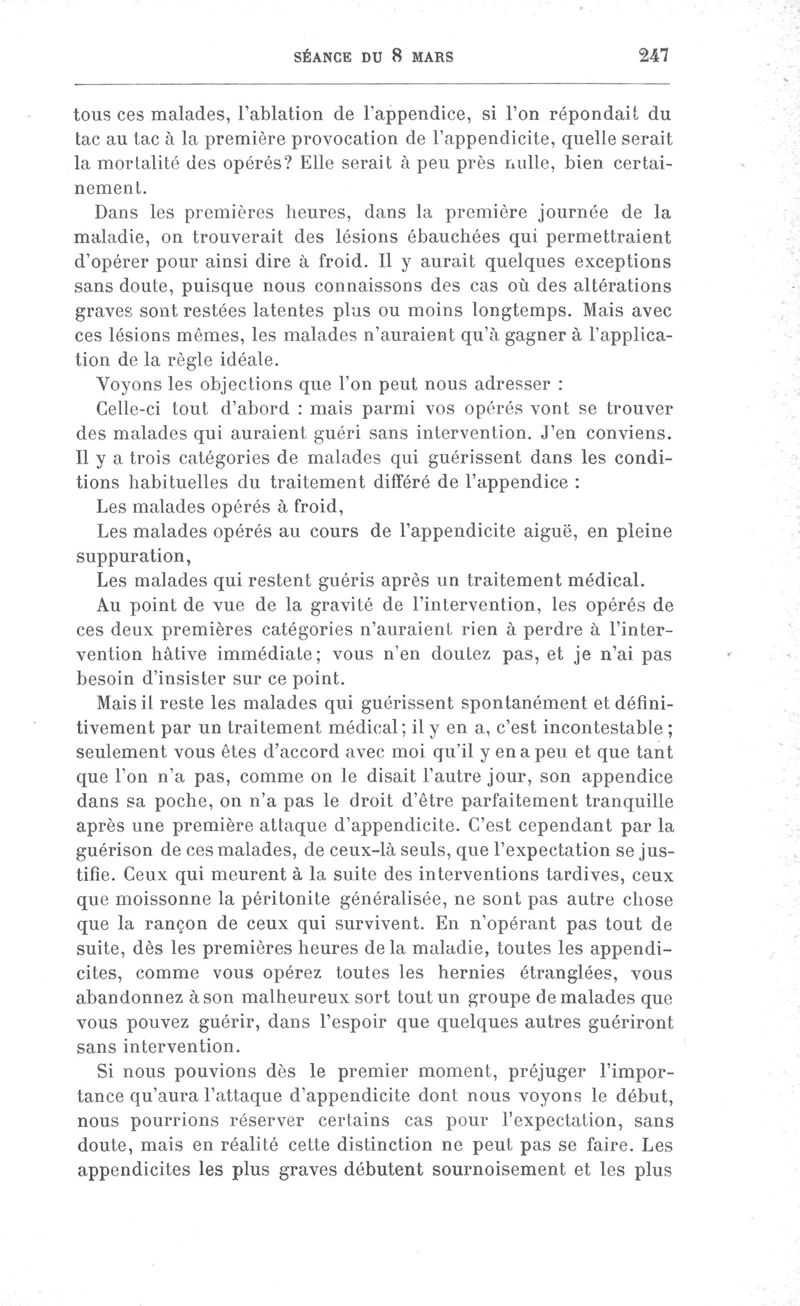 SÉANCE DU 8 MARS 247

tous ces malades, l'ablation de l'appendice, si l'on répondait du tac au tac à la première provocation de l'appendicite, quelle serait la mortalité des opérés? Elle serait à peu près nulle, bien certainement.

Dans les premières heures, dans la première journée de la maladie, on trouverait des lésions ébauchées qui permettraient d'opérer pour ainsi dire à froid. Il y aurait quelques exceptions sans doute, puisque nous connaissons des cas où des altérations graves sont restées latentes plus ou moins longtemps. Mais avec ces lésions mêmes, les malades n'auraient qu'à gagner à l'application de la règle idéale.

Voyons les objections que l'on peut nous adresser :

Celle-ci tout d'abord : mais parmi vos opérés vont se trouver des malades qui auraient guéri sans intervention. J'en conviens. Il y a trois catégories de malades qui guérissent dans les conditions habituelles du traitement différé de l'appendice :

Les malades opérés à froid,

Les malades opérés au cours de l'appendicite aiguë, en pleine suppuration,

Les malades qui restent guéris après un traitement médical.

Au point de vue de la gravité de l'intervention, les opérés de ces deux premières catégories n'auraient rien à perdre à l'intervention hâtive immédiate; vous n'en doutez pas, et je n'ai pas besoin d'insister sur ce point.

Mais il reste les malades qui guérissent spontanément et définitivement par un traitement médical; il y en a, c'est incontestable; seulement vous êtes d'accord avec moi qu'il y en a peu et que tant que l'on n'a pas, comme on le disait l'autre jour, son appendice dans sa poche, on n'a pas le droit d'être parfaitement tranquille après une première attaque d'appendicite. C'est cependant par la guérison de ces malades, de ceux-là seuls, que l'expectation se justifie. Ceux qui meurent à la suite des interventions tardives, ceux que moissonne la péritonite généralisée, ne sont pas autre chose que la rançon de ceux qui survivent. En n'opérant pas tout de suite, dès les premières heures de la maladie, toutes les appendicites, comme vous opérez toutes les hernies étranglées, vous abandonnez à son malheureux sort tout un groupe de malades que vous pouvez guérir, dans l'espoir que quelques autres guériront sans intervention.

Si nous pouvions dès le premier moment, préjuger l'importance qu'aura l'attaque d'appendicite dont nous voyons le début, nous pourrions réserver certains cas pour l'expectation, sans doute, mais en réalité cette distinction ne peut pas se faire. Les appendicites les plus graves débutent sournoisement et les plus